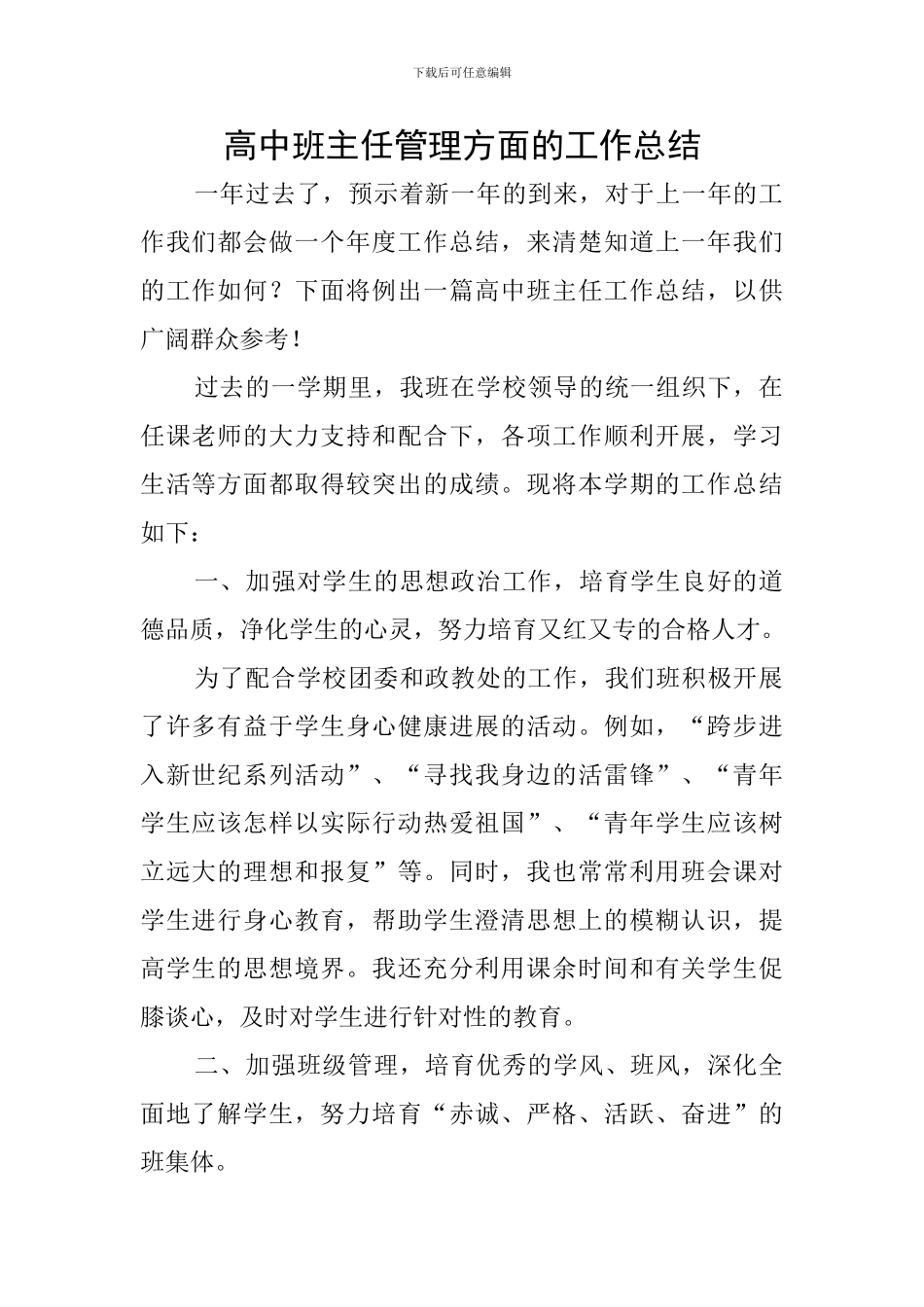 下载后可任意编辑

高中班主任管理方面的工作总结

一年过去了，预示着新一年的到来，对于上一年的工作我们都会做一个年度工作总结，来清楚知道上一年我们的工作如何？下面将例出一篇高中班主任工作总结，以供广阔群众参考！

过去的一学期里，我班在学校领导的统一组织下，在任课老师的大力支持和配合下，各项工作顺利开展，学习生活等方面都取得较突出的成绩。现将本学期的工作总结如下：

一、加强对学生的思想政治工作，培育学生良好的道德品质，净化学生的心灵，努力培育又红又专的合格人才。

为了配合学校团委和政教处的工作，我们班积极开展了许多有益于学生身心健康进展的活动。例如，“跨步进入新世纪系列活动”、“寻找我身边的活雷锋”、“青年学生应该怎样以实际行动热爱祖国”、“青年学生应该树立远大的理想和报复”等。同时，我也常常利用班会课对学生进行身心教育，帮助学生澄清思想上的模糊认识，提高学生的思想境界。我还充分利用课余时间和有关学生促膝谈心，及时对学生进行针对性的教育。

二、加强班级管理，培育优秀的学风、班风，深化全面地了解学生，努力培育“赤诚、严格、活跃、奋进”的班集体。